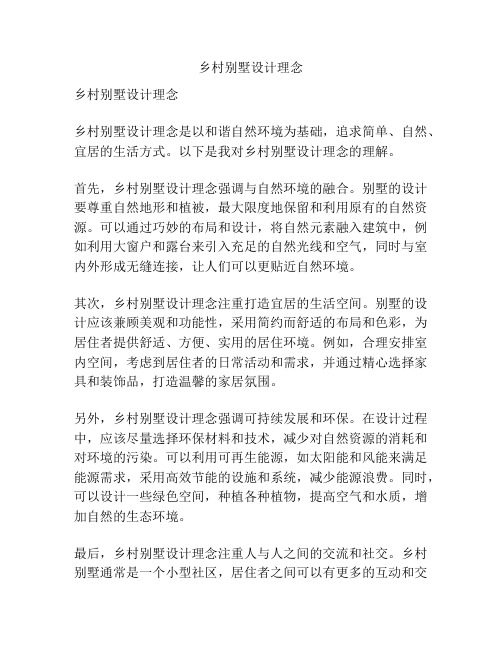 乡村别墅设计理念

乡村别墅设计理念

乡村别墅设计理念是以和谐自然环境为基础，追求简单、自然、宜居的生活方式。以下是我对乡村别墅设计理念的理解。

首先，乡村别墅设计理念强调与自然环境的融合。别墅的设计要尊重自然地形和植被，最大限度地保留和利用原有的自然资源。可以通过巧妙的布局和设计，将自然元素融入建筑中，例如利用大窗户和露台来引入充足的自然光线和空气，同时与室内外形成无缝连接，让人们可以更贴近自然环境。

其次，乡村别墅设计理念注重打造宜居的生活空间。别墅的设计应该兼顾美观和功能性，采用简约而舒适的布局和色彩，为居住者提供舒适、方便、实用的居住环境。例如，合理安排室内空间，考虑到居住者的日常活动和需求，并通过精心选择家具和装饰品，打造温馨的家居氛围。

另外，乡村别墅设计理念强调可持续发展和环保。在设计过程中，应该尽量选择环保材料和技术，减少对自然资源的消耗和对环境的污染。可以利用可再生能源，如太阳能和风能来满足能源需求，采用高效节能的设施和系统，减少能源浪费。同时，可以设计一些绿色空间，种植各种植物，提高空气和水质，增加自然的生态环境。

最后，乡村别墅设计理念注重人与人之间的交流和社交。乡村别墅通常是一个小型社区，居住者之间可以有更多的互动和交